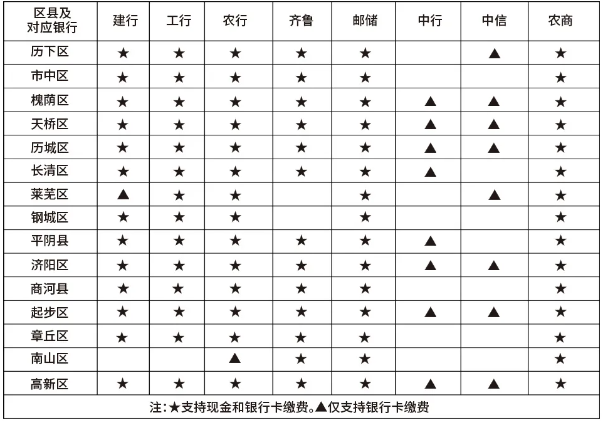 | 区县及对应银行 | 建行 | 工行 | 农行 | 齐鲁 | 邮储 | 中行 | 中信 | 农商 |
|---|---|---|---|---|---|---|---|---|
| 历下区 | ★ | ★ | ★ | ★ | ★ |  | ▲ | ★ |
| 市中区 | ★ | ★ | ★ | ★ | ★ |  |  | ★ |
| 槐荫区 | ★ | ★ | ★ | ★ | ★ | ▲ | ▲ | ★ |
| 天桥区 | ★ | ★ | ★ | ★ | ★ | ▲ | ▲ | ★ |
| 历城区 | ★ | ★ | ★ | ★ | ★ | ▲ | ▲ | ★ |
| 长清区 | ★ | ★ | ★ | ★ | ★ | ▲ |  | ★ |
| 莱芜区 | ▲ | ★ | ★ |  | ★ |  | ▲ | ★ |
| 钢城区 | ★ | ★ | ★ |  | ★ |  |  | ★ |
| 平阴县 | ★ | ★ | ★ | ★ | ★ | ▲ |  | ★ |
| 济阳区 | ★ | ★ | ★ | ★ | ★ | ▲ | ▲ | ★ |
| 商河县 | ★ | ★ | ★ | ★ | ★ |  |  | ★ |
| 起步区 | ★ | ★ | ★ | ★ | ★ | ▲ | ▲ | ★ |
| 章丘区 | ★ | ★ | ★ | ★ | ★ |  |  | ★ |
| 南山区 |  |  | ▲ | ★ | ★ |  |  | ★ |
| 高新区 | ★ | ★ | ★ | ★ | ★ | ▲ | ▲ | ★ |

注：★支持现金和银行卡缴费。▲仅支持银行卡缴费